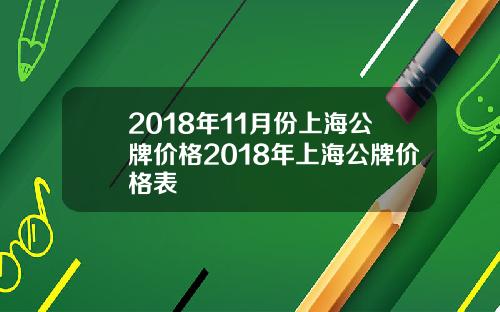 2018年11月份上海公牌价格2018年上海公牌价格表